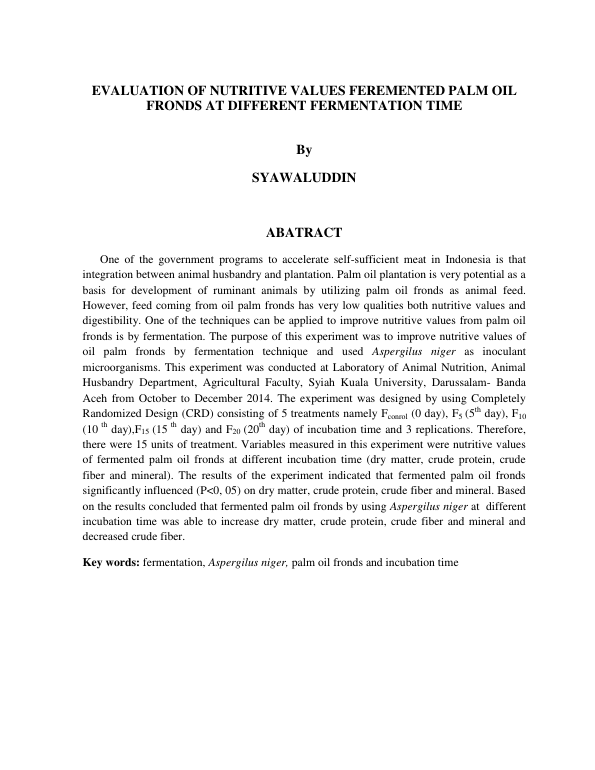 EVALUATION OF NUTRITIVE VALUES FEREMENTED PALM OIL FRONDS AT DIFFERENT FERMENTATION TIME

By

SYAWALUDDIN

ABATRACT

One of the government programs to accelerate self-sufficient meat in Indonesia is that integration between animal husbandry and plantation. Palm oil plantation is very potential as a basis for development of ruminant animals by utilizing palm oil fronds as animal feed. However, feed coming from oil palm fronds has very low qualities both nutritive values and digestibility. One of the techniques can be applied to improve nutritive values from palm oil fronds is by fermentation. The purpose of this experiment was to improve nutritive values of oil palm fronds by fermentation technique and used Aspergilus niger as inoculant microorganisms. This experiment was conducted at Laboratory of Animal Nutrition, Animal Husbandry Department, Agricultural Faculty, Syiah Kuala University, Darussalam- Banda Aceh from October to December 2014. The experiment was designed by using Completely Randomized Design (CRD) consisting of 5 treatments namely $F_{control}$ (0 day), $F_5$ ($5^{th}$ day), $F_{10}$ ($10^{th}$ day),$F_{15}$ ($15^{th}$ day) and $F_{20}$ ($20^{th}$ day) of incubation time and 3 replications. Therefore, there were 15 units of treatment. Variables measured in this experiment were nutritive values of fermented palm oil fronds at different incubation time (dry matter, crude protein, crude fiber and mineral). The results of the experiment indicated that fermented palm oil fronds significantly influenced (P<0, 05) on dry matter, crude protein, crude fiber and mineral. Based on the results concluded that fermented palm oil fronds by using Aspergilus niger at different incubation time was able to increase dry matter, crude protein, crude fiber and mineral and decreased crude fiber.

Key words: fermentation, Aspergilus niger, palm oil fronds and incubation time